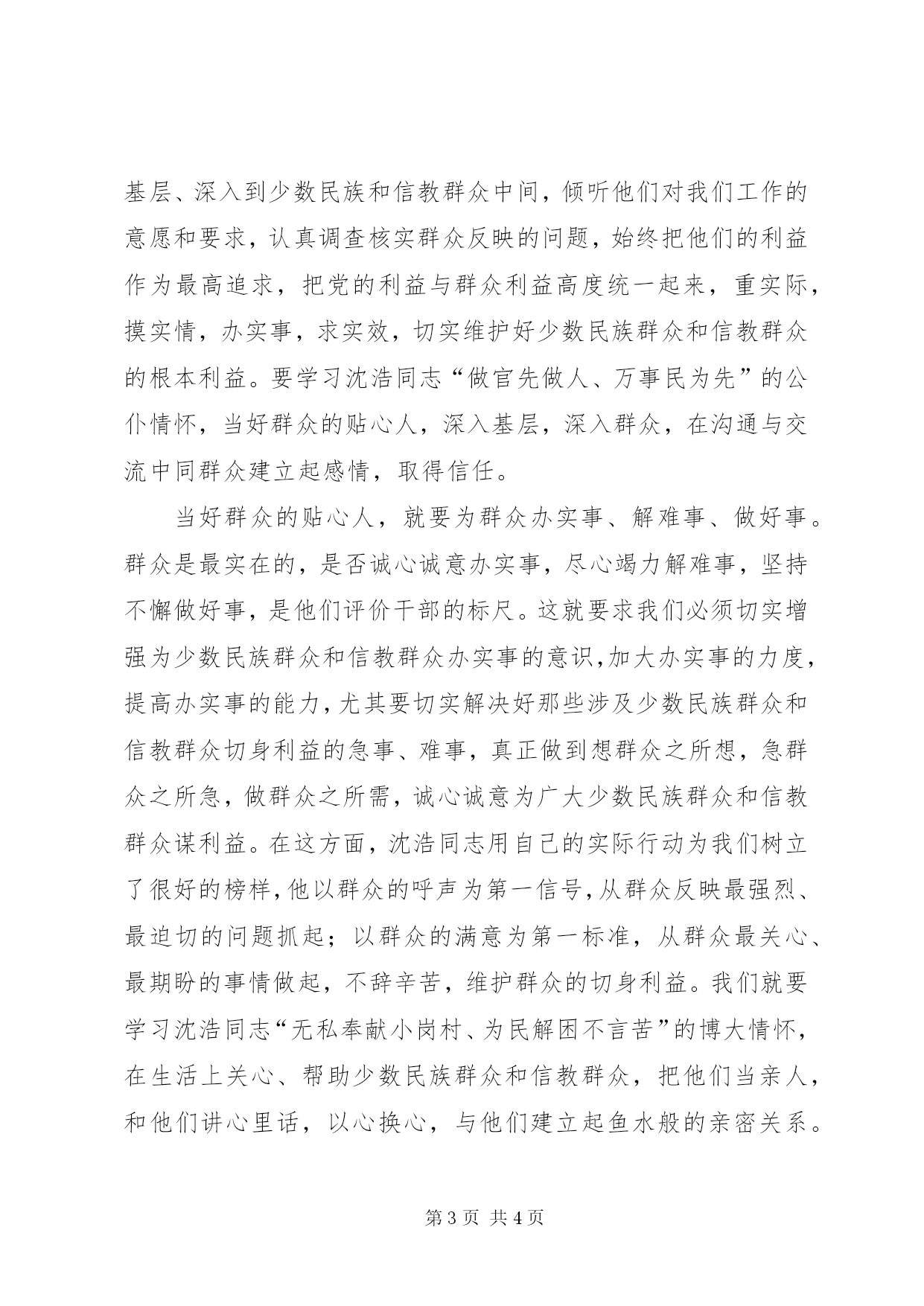 基层、深入到少数民族和信教群众中间，倾听他们对我们工作的意愿和要求，认真调查核实群众反映的问题，始终把他们的利益作为最高追求，把党的利益与群众利益高度统一起来，重实际，摸实情，办实事，求实效，切实维护好少数民族群众和信教群众的根本利益。要学习沈浩同志“做官先做人、万事民为先”的公仆情怀，当好群众的贴心人，深入基层，深入群众，在沟通与交流中同群众建立起感情，取得信任。

当好群众的贴心人，就要为群众办实事、解难事、做好事。群众是最实在的，是否诚心诚意办实事，尽心竭力解难事，坚持不懈做好事，是他们评价干部的标尺。这就要求我们必须切实增强为少数民族群众和信教群众办实事的意识，加大办实事的力度，提高办实事的能力，尤其要切实解决好那些涉及少数民族群众和信教群众切身利益的急事、难事，真正做到想群众之所想，急群众之所急，做群众之所需，诚心诚意为广大少数民族群众和信教群众谋利益。在这方面，沈浩同志用自己的实际行动为我们树立了很好的榜样，他以群众的呼声为第一信号，从群众反映最强烈、最迫切的问题抓起；以群众的满意为第一标准，从群众最关心、最期盼的事情做起，不辞辛苦，维护群众的切身利益。我们就要学习沈浩同志“无私奉献小岗村、为民解困不言苦”的博大情怀，在生活上关心、帮助少数民族群众和信教群众，把他们当亲人，和他们讲心里话，以心换心，与他们建立起鱼水般的亲密关系。

第 3 页 共 4 页